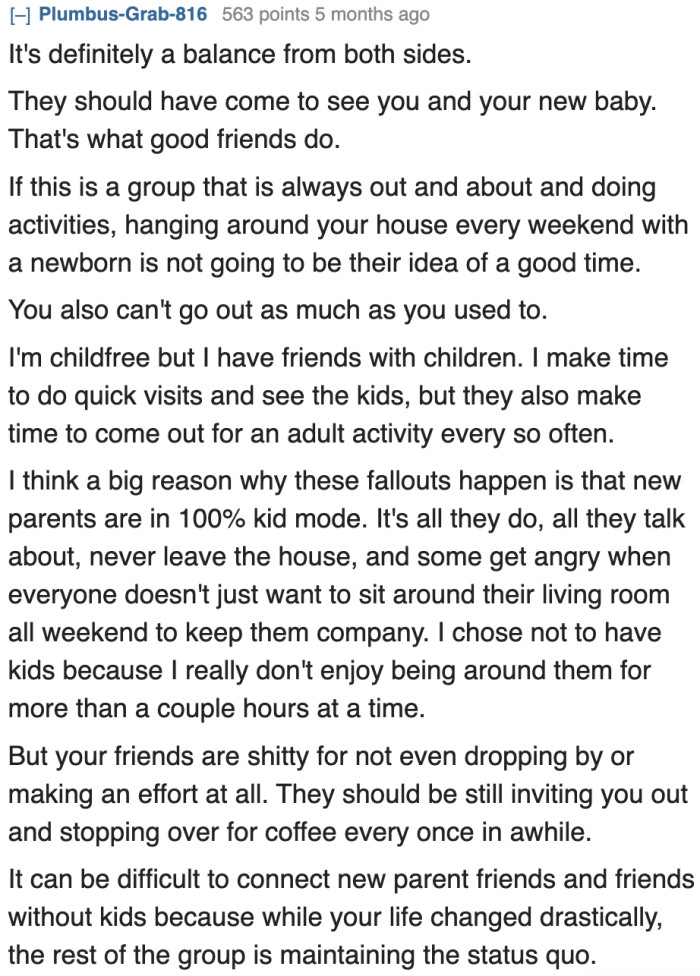 [–] Plumbus-Grab-816 563 points 5 months ago

It's definitely a balance from both sides.

They should have come to see you and your new baby. That's what good friends do.

If this is a group that is always out and about and doing activities, hanging around your house every weekend with a newborn is not going to be their idea of a good time.

You also can't go out as much as you used to.

I'm childfree but I have friends with children. I make time to do quick visits and see the kids, but they also make time to come out for an adult activity every so often.

I think a big reason why these fallouts happen is that new parents are in 100% kid mode. It's all they do, all they talk about, never leave the house, and some get angry when everyone doesn't just want to sit around their living room all weekend to keep them company. I chose not to have kids because I really don't enjoy being around them for more than a couple hours at a time.

But your friends are shitty for not even dropping by or making an effort at all. They should be still inviting you out and stopping over for coffee every once in awhile.

It can be difficult to connect new parent friends and friends without kids because while your life changed drastically, the rest of the group is maintaining the status quo.